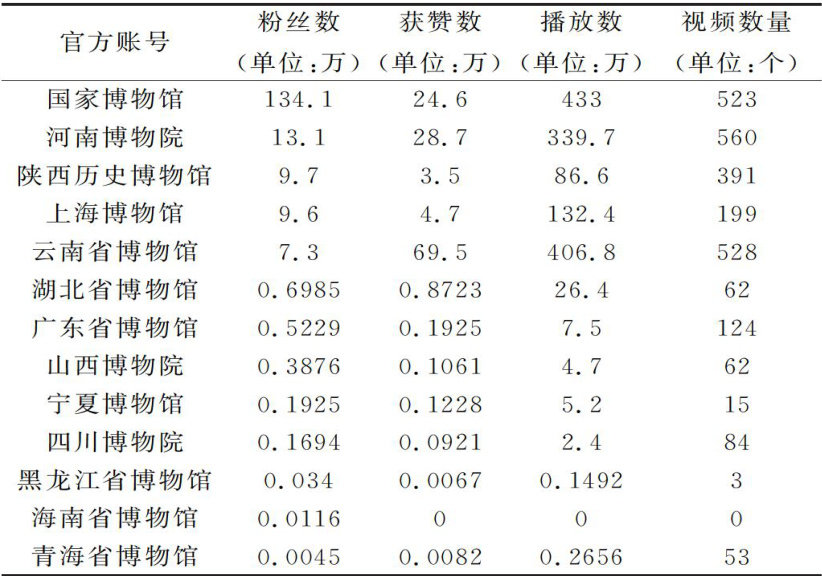 | 官方账号 | 粉丝数（单位：万） | 获赞数（单位：万） | 播放数（单位：万） | 视频数量（单位：个） |
|---|---|---|---|---|
| 国家博物馆 | 134.1 | 24.6 | 433 | 523 |
| 河南博物院 | 13.1 | 28.7 | 339.7 | 560 |
| 陕西历史博物馆 | 9.7 | 3.5 | 86.6 | 391 |
| 上海博物馆 | 9.6 | 4.7 | 132.4 | 199 |
| 云南省博物馆 | 7.3 | 69.5 | 406.8 | 528 |
| 湖北省博物馆 | 0.6985 | 0.8723 | 26.4 | 62 |
| 广东省博物馆 | 0.5229 | 0.1925 | 7.5 | 124 |
| 山西博物院 | 0.3876 | 0.1061 | 4.7 | 62 |
| 宁夏博物馆 | 0.1925 | 0.1228 | 5.2 | 15 |
| 四川博物院 | 0.1694 | 0.0921 | 2.4 | 84 |
| 黑龙江省博物馆 | 0.034 | 0.0067 | 0.1492 | 3 |
| 海南省博物馆 | 0.0116 | 0 | 0 | 0 |
| 青海省博物馆 | 0.0045 | 0.0082 | 0.2656 | 53 |